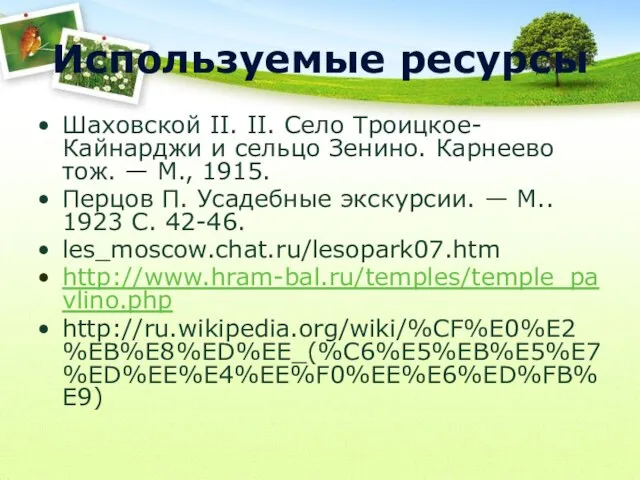 Используемые ресурсы

• Шаховской II. II. Село Троицкое-Кайнарджи и сельцо Зенино. Карнеево тож. — М., 1915.
• Перцов П. Усадебные экскурсии. — М.. 1923 С. 42-46.
• les_moscow.chat.ru/lesopark07.htm
• http://www.hram-bal.ru/temples/temple_pavlino.php
• http://ru.wikipedia.org/wiki/%CF%E0%E2%EB%E8%ED%EE_(%C6%E5%EB%E5%E7%ED%EE%E4%EE%F0%EE%E6%ED%FB%E9)